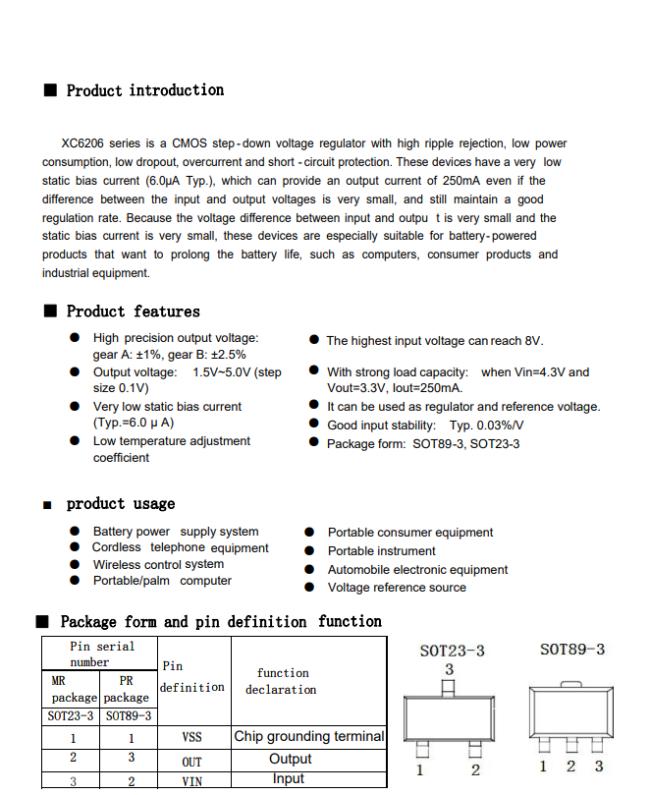 ■ Product introduction

XC6206 series is a CMOS step-down voltage regulator with high ripple rejection, low power consumption, low dropout, overcurrent and short-circuit protection. These devices have a very low static bias current (6.0μA Typ.), which can provide an output current of 250mA even if the difference between the input and output voltages is very small, and still maintain a good regulation rate. Because the voltage difference between input and outpu t is very small and the static bias current is very small, these devices are especially suitable for battery-powered products that want to prolong the battery life, such as computers, consumer products and industrial equipment.

■ Product features

● High precision output voltage: gear A: ±1%, gear B: ±2.5%
● Output voltage: 1.5V~5.0V (step size 0.1V)
● Very low static bias current (Typ.=6.0 μ A)
● Low temperature adjustment coefficient

● The highest input voltage can reach 8V.
● With strong load capacity: when Vin=4.3V and Vout=3.3V, Iout=250mA.
● It can be used as regulator and reference voltage.
● Good input stability: Typ. 0.03%/V
● Package form: SOT89-3, SOT23-3

■ product usage

● Battery power supply system
● Cordless telephone equipment
● Wireless control system
● Portable/palm computer

● Portable consumer equipment
● Portable instrument
● Automobile electronic equipment
● Voltage reference source

■ Package form and pin definition function

| Pin serial number | | Pin definition | function declaration |
|---|---|---|---|
| MR package | PR package | | |
| SOT23-3 | SOT89-3 | | |
| 1 | 1 | VSS | Chip grounding terminal |
| 2 | 3 | OUT | Output |
| 3 | 2 | VIN | Input |

SOT23-3
3
1 2

SOT89-3
1 2 3